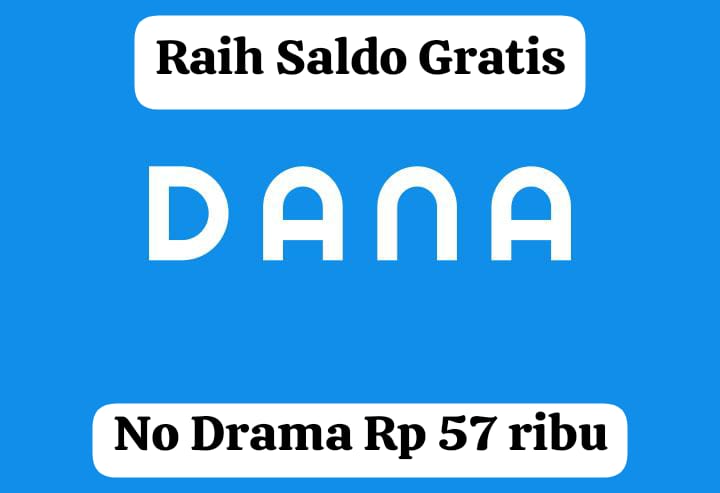 Raih Saldo Gratis

DANA

No Drama Rp 57 ribu